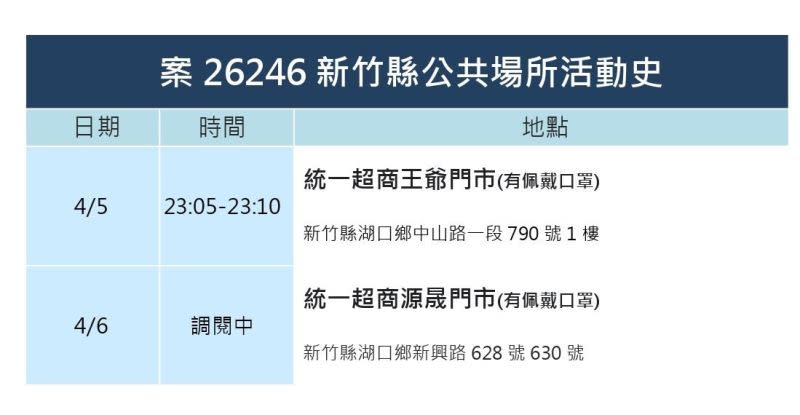 案 26246 新竹縣公共場所活動史

| 日期 | 時間 | 地點 |
|---|---|---|
| 4/5 | 23:05-23:10 | 統一超商王爺門市(有佩戴口罩) 新竹縣湖口鄉中山路一段 790 號 1 樓 |
| 4/6 | 調閱中 | 統一超商源晟門市(有佩戴口罩) 新竹縣湖口鄉新興路 628 號 630 號 |